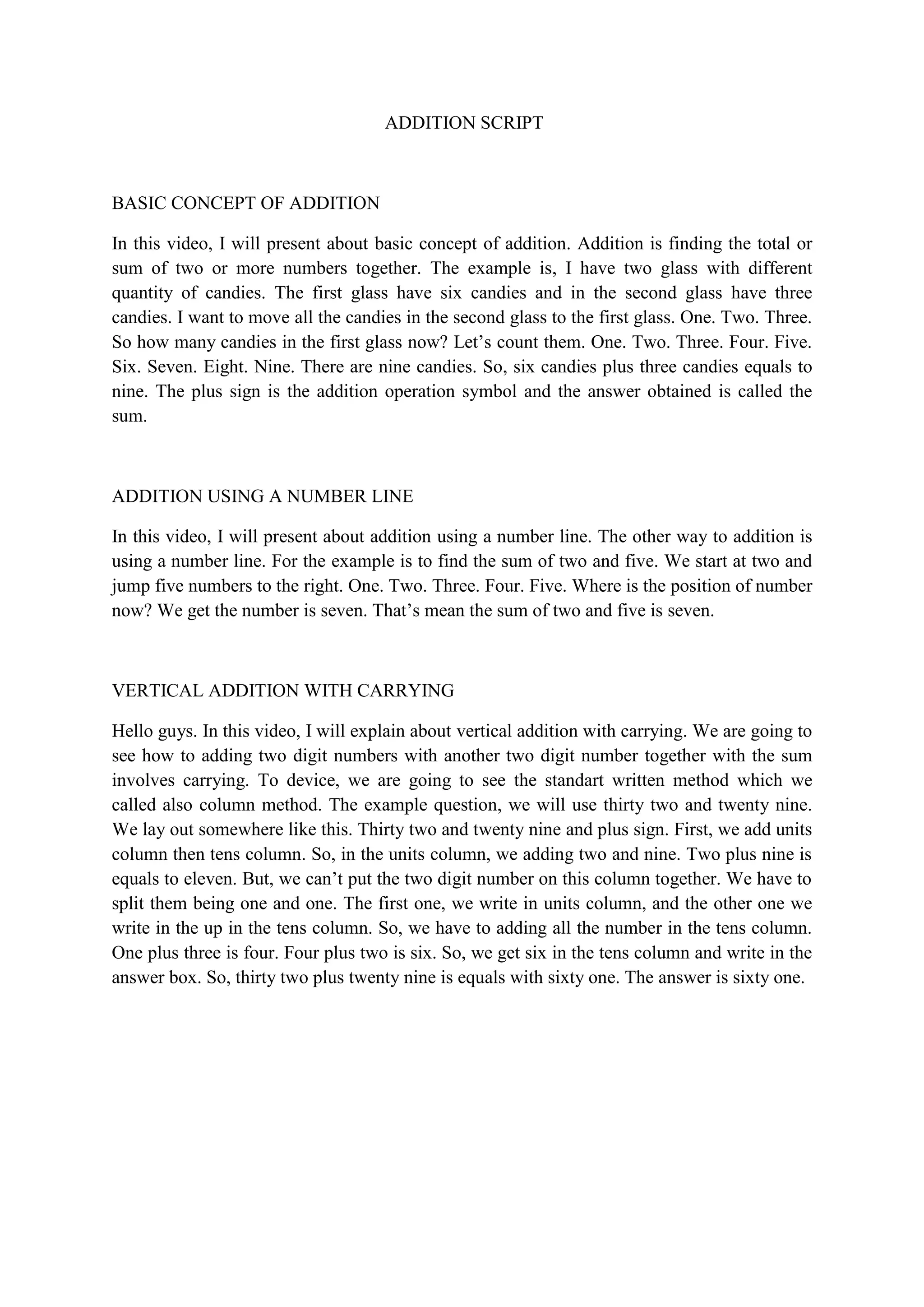 ADDITION SCRIPT

BASIC CONCEPT OF ADDITION

In this video, I will present about basic concept of addition. Addition is finding the total or sum of two or more numbers together. The example is, I have two glass with different quantity of candies. The first glass have six candies and in the second glass have three candies. I want to move all the candies in the second glass to the first glass. One. Two. Three. So how many candies in the first glass now? Let's count them. One. Two. Three. Four. Five. Six. Seven. Eight. Nine. There are nine candies. So, six candies plus three candies equals to nine. The plus sign is the addition operation symbol and the answer obtained is called the sum.

ADDITION USING A NUMBER LINE

In this video, I will present about addition using a number line. The other way to addition is using a number line. For the example is to find the sum of two and five. We start at two and jump five numbers to the right. One. Two. Three. Four. Five. Where is the position of number now? We get the number is seven. That's mean the sum of two and five is seven.

VERTICAL ADDITION WITH CARRYING

Hello guys. In this video, I will explain about vertical addition with carrying. We are going to see how to adding two digit numbers with another two digit number together with the sum involves carrying. To device, we are going to see the standart written method which we called also column method. The example question, we will use thirty two and twenty nine. We lay out somewhere like this. Thirty two and twenty nine and plus sign. First, we add units column then tens column. So, in the units column, we adding two and nine. Two plus nine is equals to eleven. But, we can't put the two digit number on this column together. We have to split them being one and one. The first one, we write in units column, and the other one we write in the up in the tens column. So, we have to adding all the number in the tens column. One plus three is four. Four plus two is six. So, we get six in the tens column and write in the answer box. So, thirty two plus twenty nine is equals with sixty one. The answer is sixty one.